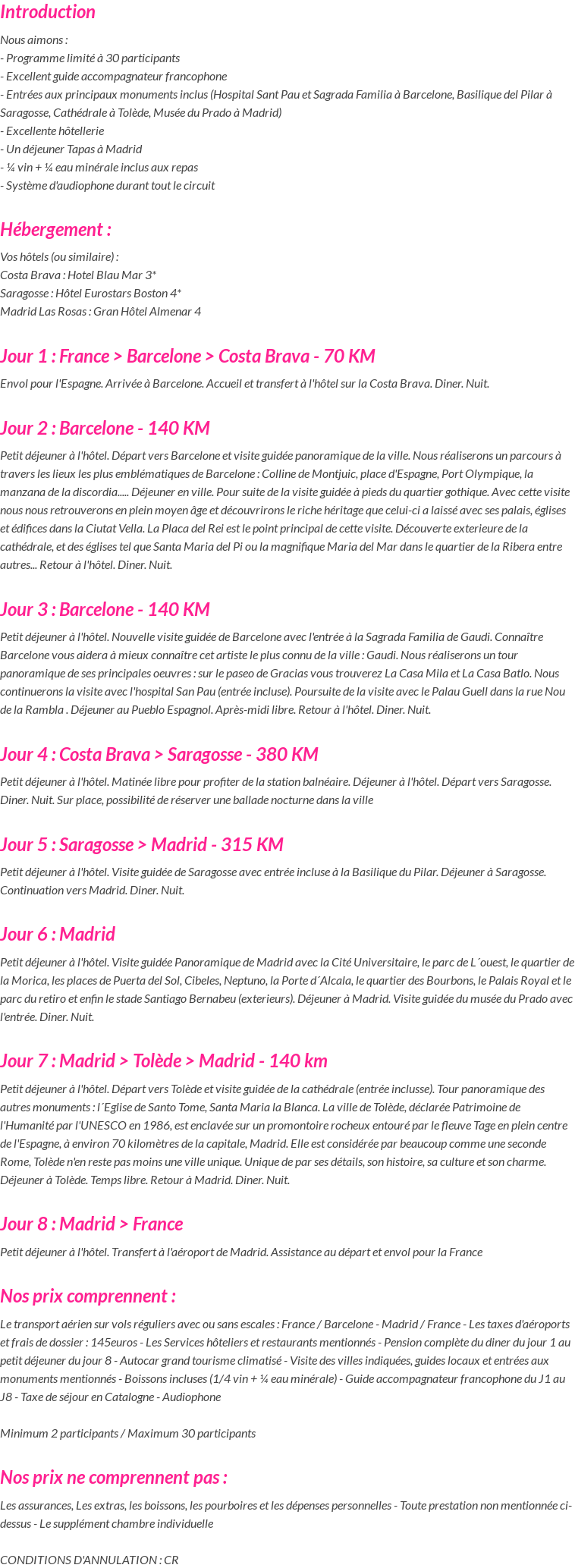 Introduction

Nous aimons :
- Programme limité à 30 participants
- Excellent guide accompagnateur francophone
- Entrées aux principaux monuments inclus (Hospital Sant Pau et Sagrada Familia à Barcelone, Basilique del Pilar à Saragosse, Cathédrale à Tolède, Musée du Prado à Madrid)
- Excellente hôtellerie
- Un déjeuner Tapas à Madrid
- ¼ vin + ¼ eau minérale inclus aux repas
- Système d'audiophone durant tout le circuit

Hébergement :

Vos hôtels (ou similaire) :
Costa Brava : Hotel Blau Mar 3*
Saragosse : Hôtel Eurostars Boston 4*
Madrid Las Rosas : Gran Hôtel Almenar 4

Jour 1 : France > Barcelone > Costa Brava - 70 KM

Envol pour l'Espagne. Arrivée à Barcelone. Accueil et transfert à l'hôtel sur la Costa Brava. Diner. Nuit.

Jour 2 : Barcelone - 140 KM

Petit déjeuner à l'hôtel. Départ vers Barcelone et visite guidée panoramique de la ville. Nous réaliserons un parcours à travers les lieux les plus emblématiques de Barcelone : Colline de Montjuic, place d'Espagne, Port Olympique, la manzana de la discordia..... Déjeuner en ville. Pour suite de la visite guidée à pieds du quartier gothique. Avec cette visite nous nous retrouverons en plein moyen âge et découvrirons le riche héritage que celui-ci a laissé avec ses palais, églises et édifices dans la Ciutat Vella. La Placa del Rei est le point principal de cette visite. Découverte exterieure de la cathédrale, et des églises tel que Santa Maria del Pi ou la magnifique Maria del Mar dans le quartier de la Ribera entre autres... Retour à l'hôtel. Diner. Nuit.

Jour 3 : Barcelone - 140 KM

Petit déjeuner à l'hôtel. Nouvelle visite guidée de Barcelone avec l'entrée à la Sagrada Familia de Gaudi. Connaître Barcelone vous aidera à mieux connaître cet artiste le plus connu de la ville : Gaudi. Nous réaliserons un tour panoramique de ses principales oeuvres : sur le paseo de Gracias vous trouverez La Casa Mila et La Casa Batlo. Nous continuerons la visite avec l'hospital San Pau (entrée incluse). Poursuite de la visite avec le Palau Guell dans la rue Nou de la Rambla . Déjeuner au Pueblo Espagnol. Après-midi libre. Retour à l'hôtel. Diner. Nuit.

Jour 4 : Costa Brava > Saragosse - 380 KM

Petit déjeuner à l'hôtel. Matinée libre pour profiter de la station balnéaire. Déjeuner à l'hôtel. Départ vers Saragosse. Diner. Nuit. Sur place, possibilité de réserver une ballade nocturne dans la ville

Jour 5 : Saragosse > Madrid - 315 KM

Petit déjeuner à l'hôtel. Visite guidée de Saragosse avec entrée incluse à la Basilique du Pilar. Déjeuner à Saragosse. Continuation vers Madrid. Diner. Nuit.

Jour 6 : Madrid

Petit déjeuner à l'hôtel. Visite guidée Panoramique de Madrid avec la Cité Universitaire, le parc de L´ouest, le quartier de la Morica, les places de Puerta del Sol, Cibeles, Neptuno, la Porte d´Alcala, le quartier des Bourbons, le Palais Royal et le parc du retiro et enfin le stade Santiago Bernabeu (exterieurs). Déjeuner à Madrid. Visite guidée du musée du Prado avec l'entrée. Diner. Nuit.

Jour 7 : Madrid > Tolède > Madrid - 140 km

Petit déjeuner à l'hôtel. Départ vers Tolède et visite guidée de la cathédrale (entrée inclusse). Tour panoramique des autres monuments : l´Eglise de Santo Tome, Santa Maria la Blanca. La ville de Tolède, déclarée Patrimoine de l'Humanité par l'UNESCO en 1986, est enclavée sur un promontoire rocheux entouré par le fleuve Tage en plein centre de l'Espagne, à environ 70 kilomètres de la capitale, Madrid. Elle est considérée par beaucoup comme une seconde Rome, Tolède n'en reste pas moins une ville unique. Unique de par ses détails, son histoire, sa culture et son charme. Déjeuner à Tolède. Temps libre. Retour à Madrid. Diner. Nuit.

Jour 8 : Madrid > France

Petit déjeuner à l'hôtel. Transfert à l'aéroport de Madrid. Assistance au départ et envol pour la France

Nos prix comprennent :

Le transport aérien sur vols réguliers avec ou sans escales : France / Barcelone - Madrid / France - Les taxes d'aéroports et frais de dossier : 145euros - Les Services hôteliers et restaurants mentionnés - Pension complète du diner du jour 1 au petit déjeuner du jour 8 - Autocar grand tourisme climatisé - Visite des villes indiquées, guides locaux et entrées aux monuments mentionnés - Boissons incluses (1/4 vin + ¼ eau minérale) - Guide accompagnateur francophone du J1 au J8 - Taxe de séjour en Catalogne - Audiophone

Minimum 2 participants / Maximum 30 participants

Nos prix ne comprennent pas :

Les assurances, Les extras, les boissons, les pourboires et les dépenses personnelles - Toute prestation non mentionnée ci-dessus - Le supplément chambre individuelle

CONDITIONS D'ANNULATION : CR